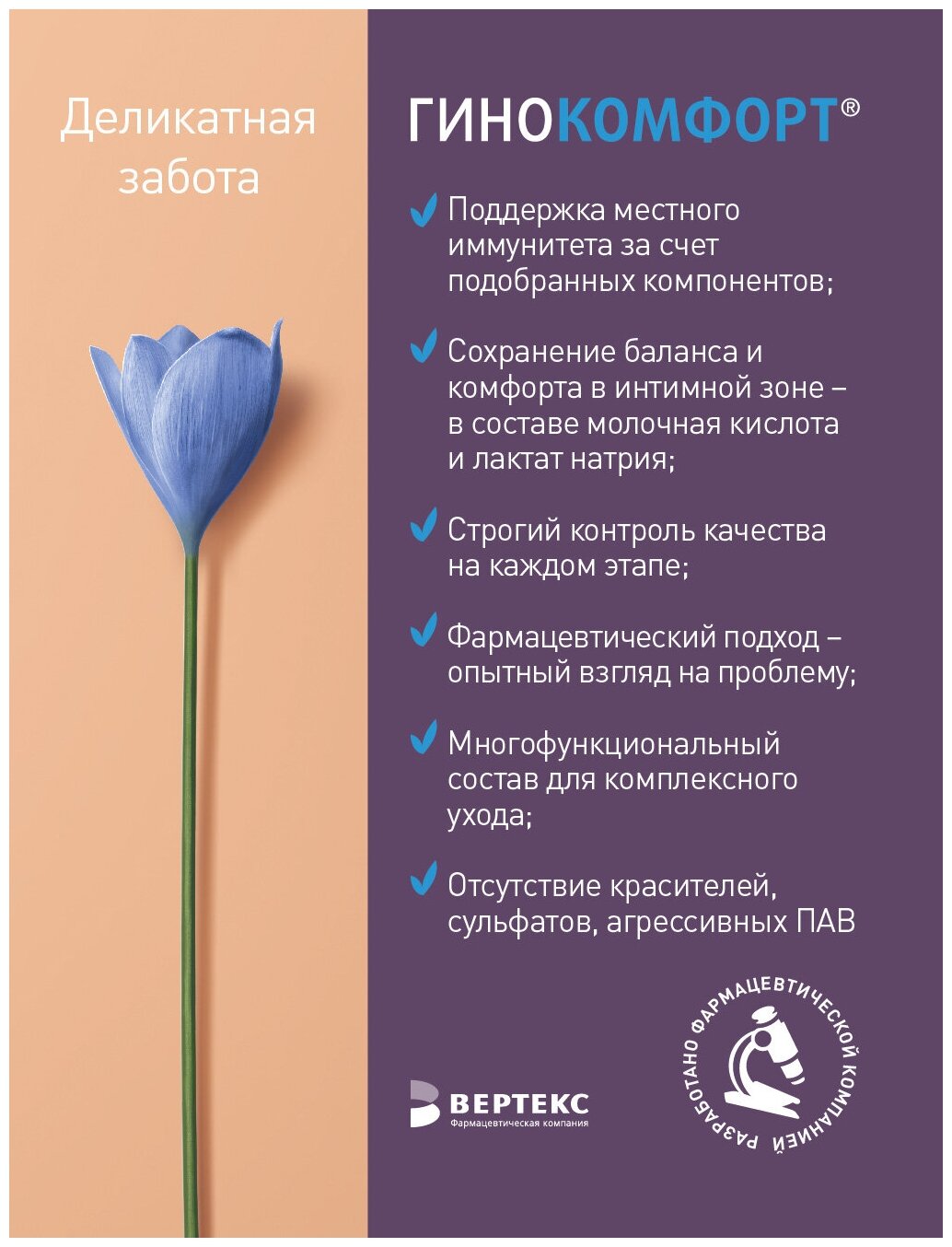 Деликатная забота

ГИНОКОМФОРТ®

Поддержка местного иммунитета за счет подобранных компонентов;

Сохранение баланса и комфорта в интимной зоне – в составе молочная кислота и лактат натрия;

Строгий контроль качества на каждом этапе;

Фармацевтический подход – опытный взгляд на проблему;

Многофункциональный состав для комплексного ухода;

Отсутствие красителей, сульфатов, агрессивных ПАВ

ВЕРТЕКС
Фармацевтическая компания

РАЗРАБОТАНО ФАРМАЦЕВТИЧЕСКОЙ КОМПАНИЕЙ